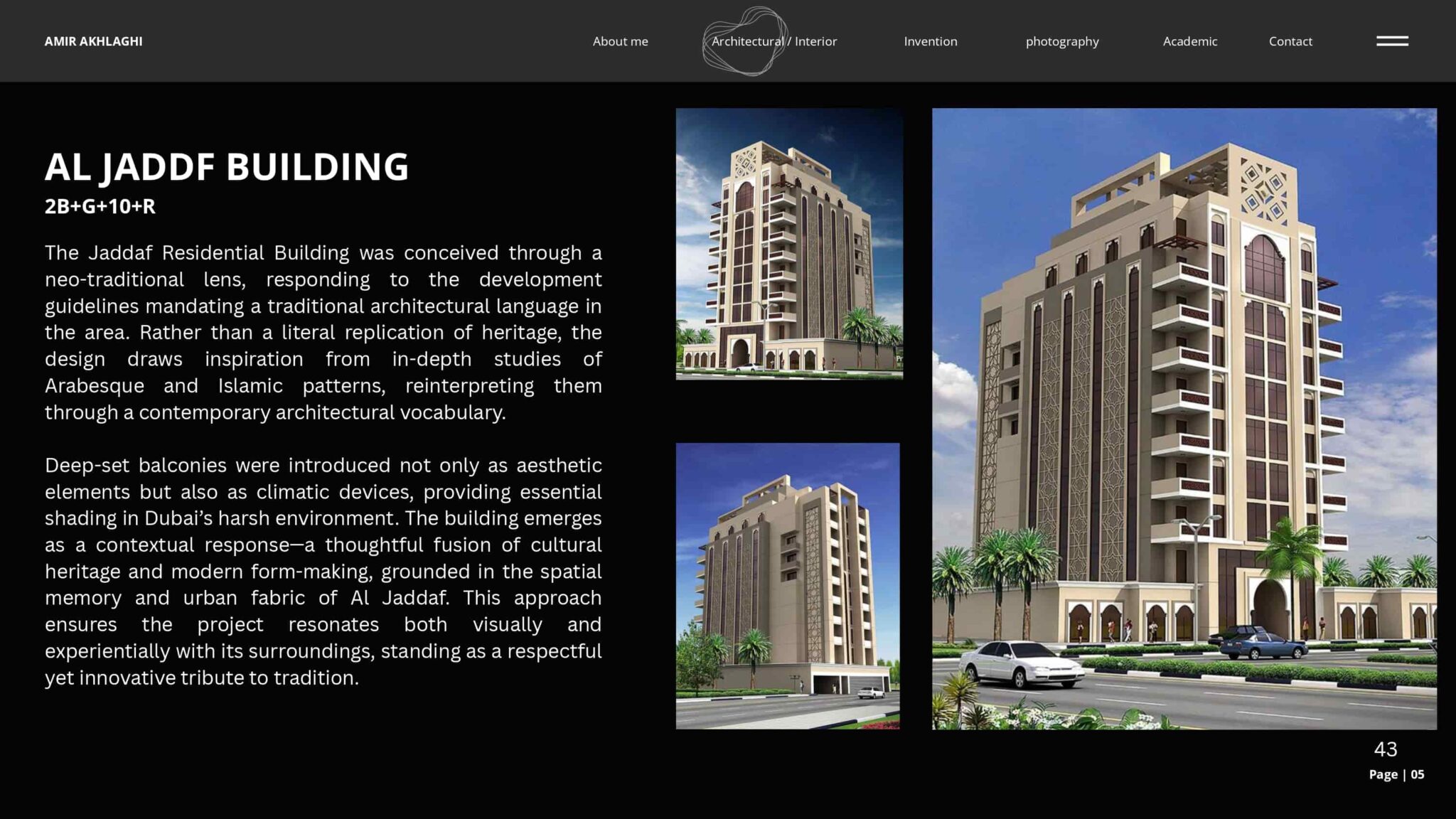 AMIR AKHLAGHI

About me Architectural / Interior Invention photography Academic Contact

AL JADDF BUILDING
2B+G+10+R

The Jaddaf Residential Building was conceived through a neo-traditional lens, responding to the development guidelines mandating a traditional architectural language in the area. Rather than a literal replication of heritage, the design draws inspiration from in-depth studies of Arabesque and Islamic patterns, reinterpreting them through a contemporary architectural vocabulary.

Deep-set balconies were introduced not only as aesthetic elements but also as climatic devices, providing essential shading in Dubai's harsh environment. The building emerges as a contextual response—a thoughtful fusion of cultural heritage and modern form-making, grounded in the spatial memory and urban fabric of Al Jaddaf. This approach ensures the project resonates both visually and experientially with its surroundings, standing as a respectful yet innovative tribute to tradition.

43
Page | 05